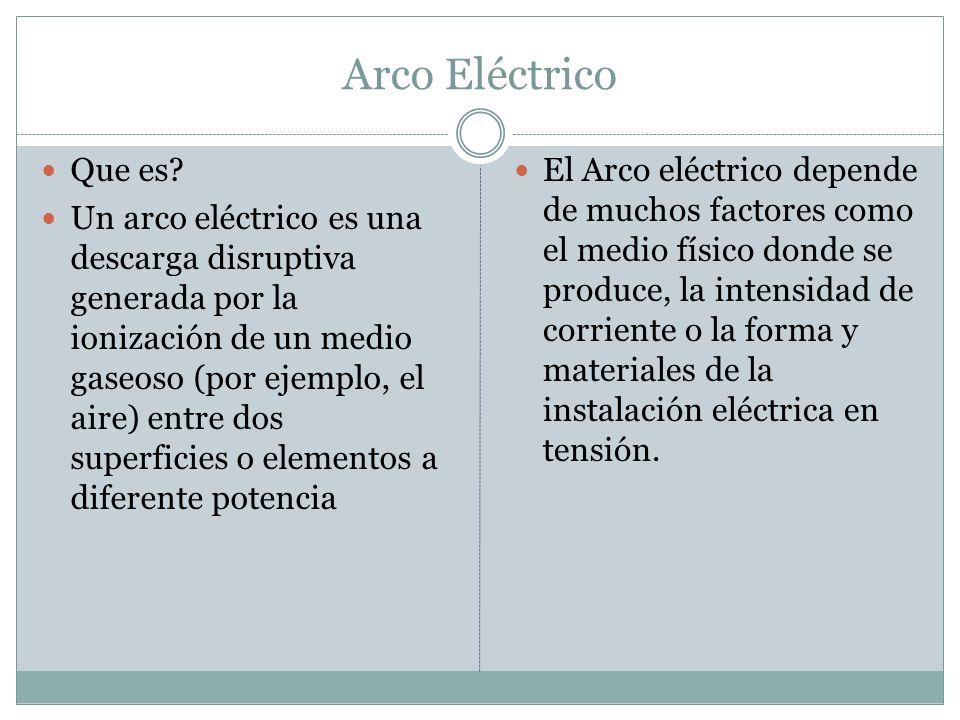 Arco Eléctrico

- Que es?
- Un arco eléctrico es una descarga disruptiva generada por la ionización de un medio gaseoso (por ejemplo, el aire) entre dos superficies o elementos a diferente potencia

- El Arco eléctrico depende de muchos factores como el medio físico donde se produce, la intensidad de corriente o la forma y materiales de la instalación eléctrica en tensión.